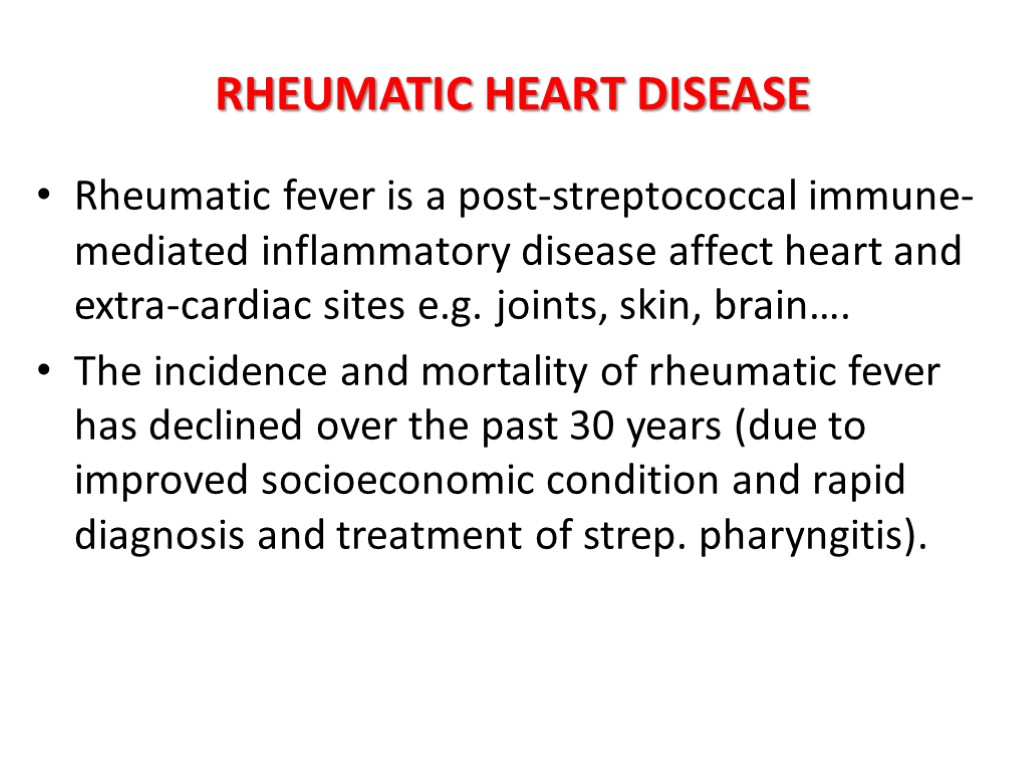 RHEUMATIC HEART DISEASE

• Rheumatic fever is a post-streptococcal immune-mediated inflammatory disease affect heart and extra-cardiac sites e.g. joints, skin, brain….

• The incidence and mortality of rheumatic fever has declined over the past 30 years (due to improved socioeconomic condition and rapid diagnosis and treatment of strep. pharyngitis).